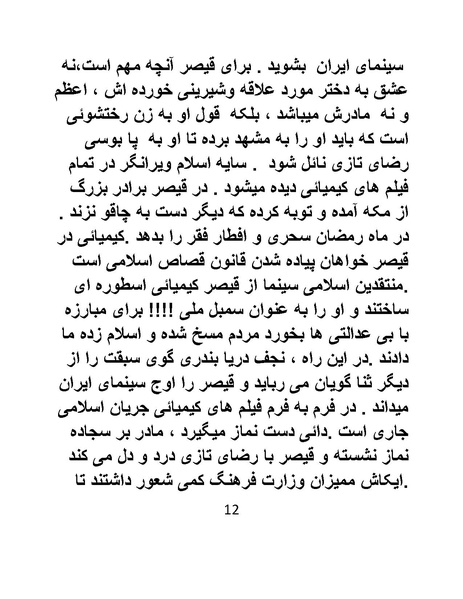 سینمای ایران بشوید . برای قیصر آنچه مهم است،نه عشق به دختر مورد علاقه وشیرینی خورده اش ، اعظم و نه مادرش میباشد ، بلکه قول او به زن رختشوئی است که باید او را به مشهد برده تا او به پا بوسی رضای تازی نائل شود . سایه اسلام ویرانگر در تمام فیلم های کیمیائی دیده میشود . در قیصر برادر بزرگ از مکه آمده و توبه کرده که دیگر دست به چاقو نزند . در ماه رمضان سحری و افطار فقر را بدهد .کیمیائی در قیصر خواهان پیاده شدن قانون قصاص اسلامی است .منتقدین اسلامی سینما از قیصر کیمیائی اسطوره ای ساختند و او را به عنوان سمبل ملی !!!! برای مبارزه با بی عدالتی ها بخورد مردم مسخ شده و اسلام زده ما دادند .در این راه ، نجف دریا بندری گوی سبقت را از دیگر ثنا گویان می رباید و قیصر را اوج سینمای ایران میداند . در فرم به فرم فیلم های کیمیائی جریان اسلامی جاری است .دائی دست نماز میگیرد ، مادر بر سجاده نماز نشسته و قیصر با رضای تازی درد و دل می کند .ایکاش ممیزان وزارت فرهنگ کمی شعور داشتند تا

12